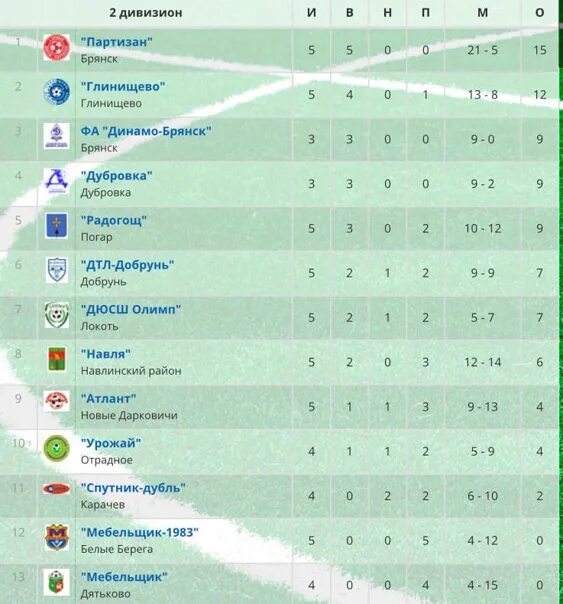 | | 2 дивизион | И | В | Н | П | М | О |
|---|---|---|---|---|---|---|---|
| 1 | "Партизан" Брянск | 5 | 5 | 0 | 0 | 21 - 5 | 15 |
| 2 | "Глинищево" Глинищево | 5 | 4 | 0 | 1 | 13 - 8 | 12 |
| 3 | ФА "Динамо-Брянск" Брянск | 3 | 3 | 0 | 0 | 9 - 0 | 9 |
| 4 | "Дубровка" Дубровка | 3 | 3 | 0 | 0 | 9 - 2 | 9 |
| 5 | "Радогощ" Погар | 5 | 3 | 0 | 2 | 10 - 12 | 9 |
| 6 | "ДТЛ-Добрунь" Добрунь | 5 | 2 | 1 | 2 | 9 - 9 | 7 |
| 7 | "ДЮСШ Олимп" Локоть | 5 | 2 | 1 | 2 | 5 - 7 | 7 |
| 8 | "Навля" Навлинский район | 5 | 2 | 0 | 3 | 12 - 14 | 6 |
| 9 | "Атлант" Новые Дарковичи | 5 | 1 | 1 | 3 | 9 - 13 | 4 |
| 10 | "Урожай" Отрадное | 4 | 1 | 1 | 2 | 5 - 9 | 4 |
| 11 | "Спутник-дубль" Карачев | 4 | 0 | 2 | 2 | 6 - 10 | 2 |
| 12 | "Мебельщик-1983" Белые Берега | 5 | 0 | 0 | 5 | 4 - 12 | 0 |
| 13 | "Мебельщик" Дятьково | 4 | 0 | 0 | 4 | 4 - 15 | 0 |